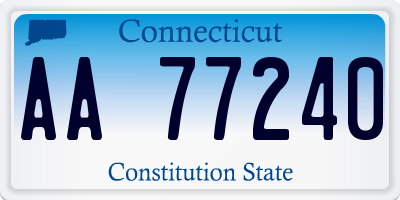 Connecticut

AA 77240

Constitution State